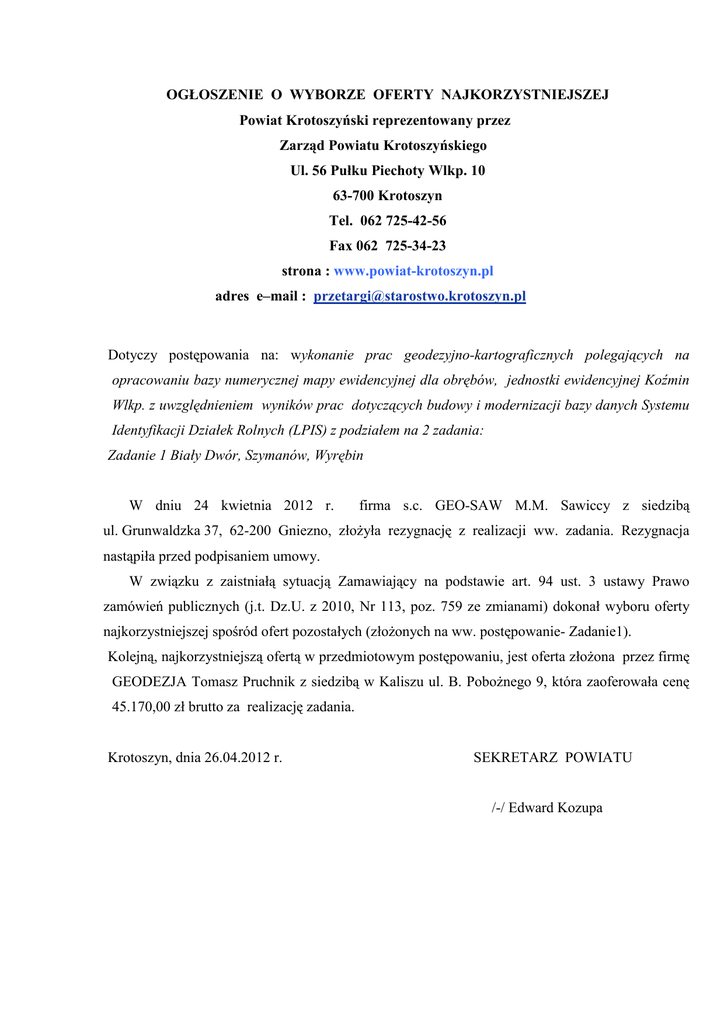 OGŁOSZENIE O WYBORZE OFERTY NAJKORZYSTNIEJSZEJ
Powiat Krotoszyński reprezentowany przez
Zarząd Powiatu Krotoszyńskiego
Ul. 56 Pułku Piechoty Wlkp. 10
63-700 Krotoszyn
Tel. 062 725-42-56
Fax 062 725-34-23
strona : www.powiat-krotoszyn.pl
adres e–mail : przetargi@starostwo.krotoszyn.pl

Dotyczy postępowania na: wykonanie prac geodezyjno-kartograficznych polegających na opracowaniu bazy numerycznej mapy ewidencyjnej dla obrębów, jednostki ewidencyjnej Koźmin Wlkp. z uwzględnieniem wyników prac dotyczących budowy i modernizacji bazy danych Systemu Identyfikacji Działek Rolnych (LPIS) z podziałem na 2 zadania:
Zadanie 1 Biały Dwór, Szymanów, Wyrębin

W dniu 24 kwietnia 2012 r. firma s.c. GEO-SAW M.M. Sawiccy z siedzibą ul. Grunwaldzka 37, 62-200 Gniezno, złożyła rezygnację z realizacji ww. zadania. Rezygnacja nastąpiła przed podpisaniem umowy.

W związku z zaistniałą sytuacją Zamawiający na podstawie art. 94 ust. 3 ustawy Prawo zamówień publicznych (j.t. Dz.U. z 2010, Nr 113, poz. 759 ze zmianami) dokonał wyboru oferty najkorzystniejszej spośród ofert pozostałych (złożonych na ww. postępowanie- Zadanie1).

Kolejną, najkorzystniejszą ofertą w przedmiotowym postępowaniu, jest oferta złożona przez firmę GEODEZJA Tomasz Pruchnik z siedzibą w Kaliszu ul. B. Pobożnego 9, która zaoferowała cenę 45.170,00 zł brutto za realizację zadania.

Krotoszyn, dnia 26.04.2012 r.

SEKRETARZ POWIATU

/-/ Edward Kozupa